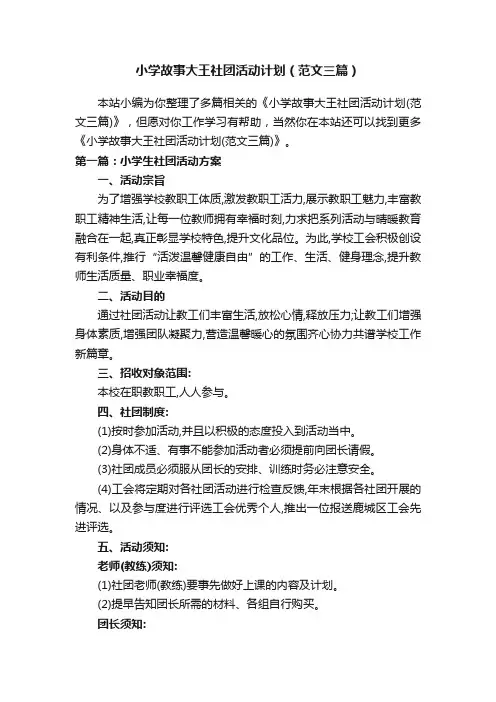 小学故事大王社团活动计划（范文三篇）

本站小编为你整理了多篇相关的《小学故事大王社团活动计划(范文三篇)》，但愿对你工作学习有帮助，当然你在本站还可以找到更多《小学故事大王社团活动计划(范文三篇)》。

第一篇：小学生社团活动方案

一、活动宗旨

为了增强学校教职工体质,激发教职工活力,展示教职工魅力,丰富教职工精神生活,让每一位教师拥有幸福时刻,力求把系列活动与晴暖教育融合在一起,真正彰显学校特色,提升文化品位。为此,学校工会积极创设有利条件,推行“活泼温馨健康自由”的工作、生活、健身理念,提升教师生活质量、职业幸福度。

二、活动目的

通过社团活动让教工们丰富生活,放松心情,释放压力;让教工们增强身体素质,增强团队凝聚力,营造温馨暖心的氛围齐心协力共谱学校工作新篇章。

三、招收对象范围:

本校在职教职工,人人参与。

四、社团制度:

(1)按时参加活动,并且以积极的态度投入到活动当中。

(2)身体不适、有事不能参加活动者必须提前向团长请假。

(3)社团成员必须服从团长的安排、训练时务必注意安全。

(4)工会将定期对各社团活动进行检查反馈,年末根据各社团开展的情况、以及参与度进行评选工会优秀个人,推出一位报送鹿城区工会先进评选。

五、活动须知:

老师(教练)须知:

(1)社团老师(教练)要事先做好上课的内容及计划。

(2)提早告知团长所需的材料、各组自行购买。

团长须知: